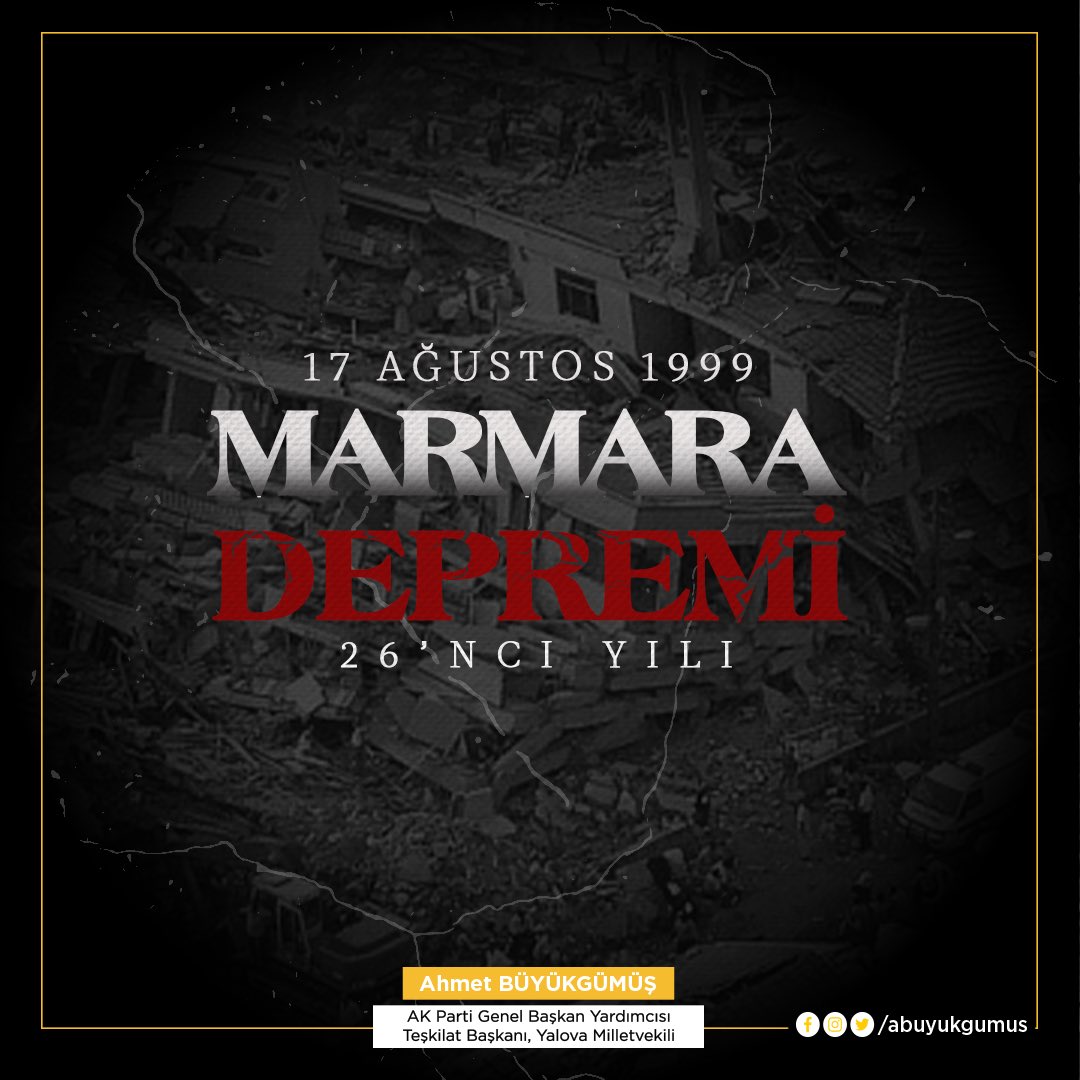 17 AĞUSTOS 1999
MARMARA
DEPREMİ
26'NCI YILI

Ahmet BÜYÜKGÜMÜŞ
AK Parti Genel Başkan Yardımcısı
Teşkilat Başkanı, Yalova Milletvekili

/abuyukgumus